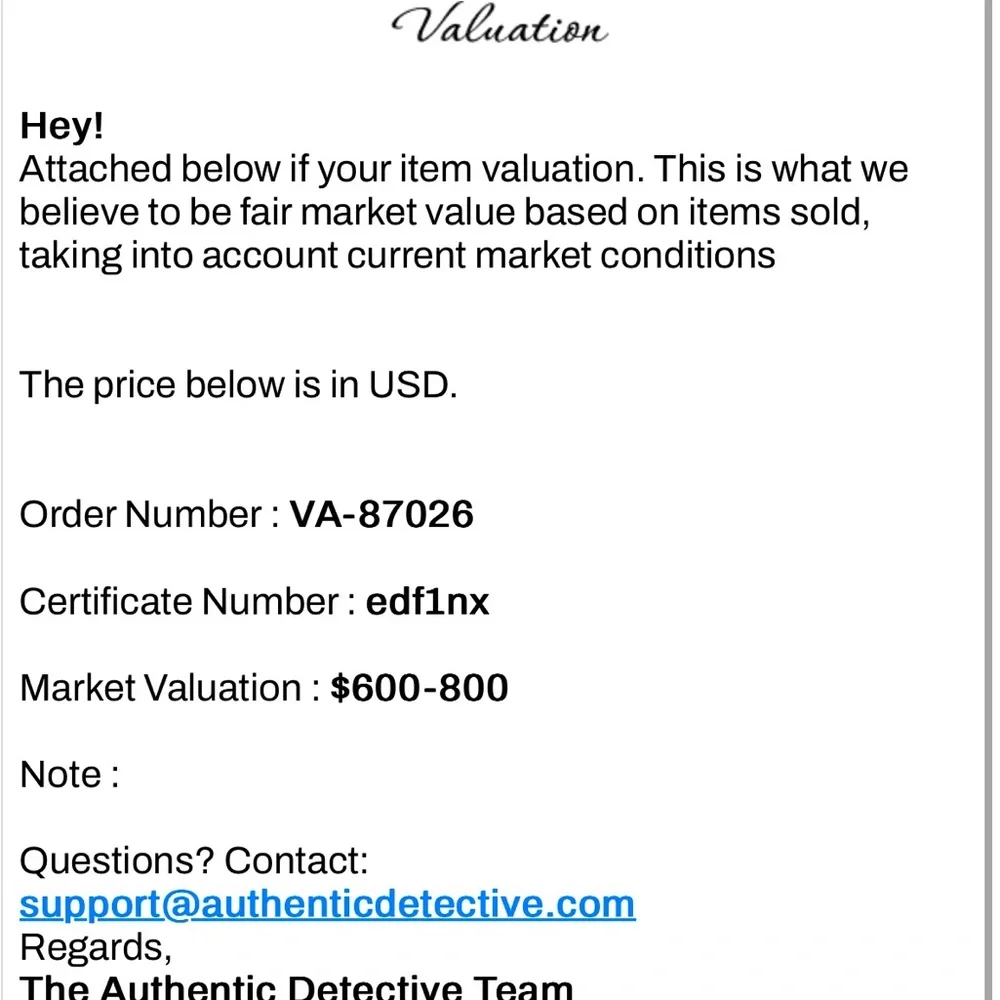 Valuation

Hey!
Attached below if your item valuation. This is what we believe to be fair market value based on items sold, taking into account current market conditions

The price below is in USD.

Order Number : VA-87026

Certificate Number : edf1nx

Market Valuation : $600-800

Note :

Questions? Contact:
support@authenticdetective.com
Regards,
The Authentic Detective Team